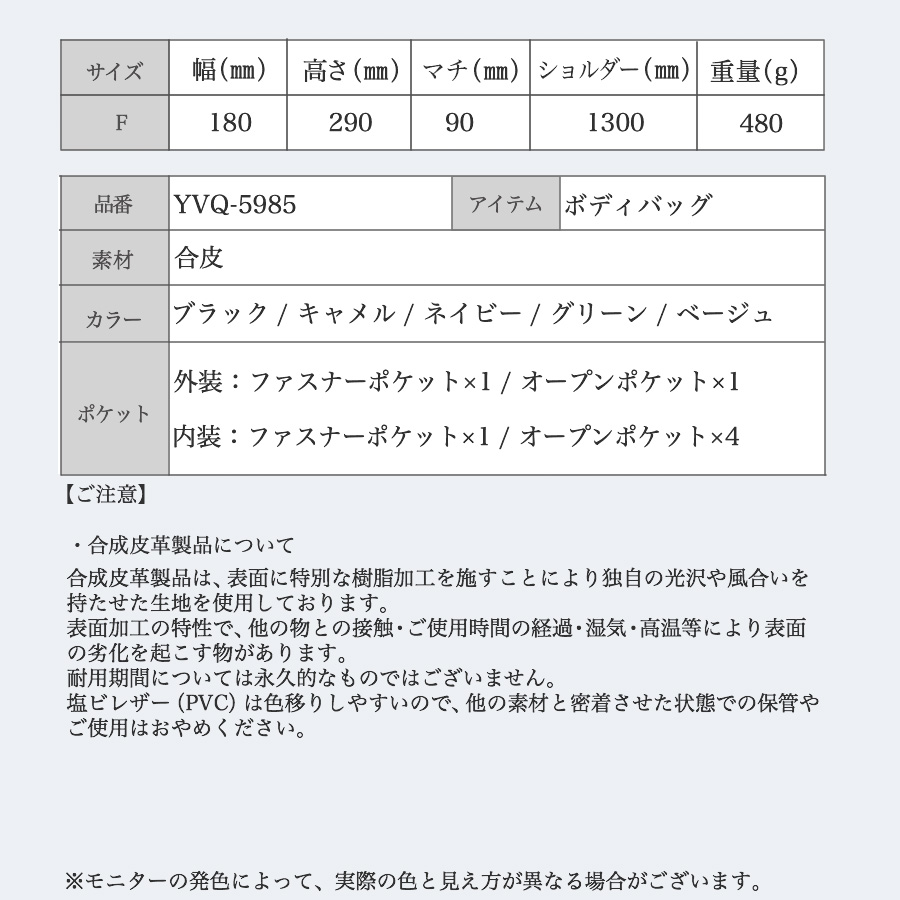 | サイズ | 幅(㎜) | 高さ(㎜) | マチ(㎜) | ショルダー(㎜) | 重量(g) |
|---|---|---|---|---|---|
| F | 180 | 290 | 90 | 1300 | 480 |

| 品番 | YVQ-5985 | アイテム | ボディバッグ |
|---|---|---|---|
| 素材 | 合皮 | | |
| カラー | ブラック / キャメル / ネイビー / グリーン / ベージュ | | |
| ポケット | 外装：ファスナーポケット×1 / オープンポケット×1 内装：ファスナーポケット×1 / オープンポケット×4 | | |

【ご注意】

・合成皮革製品について
合成皮革製品は、表面に特別な樹脂加工を施すことにより独自の光沢や風合いを持たせた生地を使用しております。
表面加工の特性で、他の物との接触・ご使用時間の経過・湿気・高温等により表面の劣化を起こす物があります。
耐用期間については永久的なものではございません。
塩ビレザー (PVC) は色移りしやすいので、他の素材と密着させた状態での保管やご使用はおやめください。

※モニターの発色によって、実際の色と見え方が異なる場合がございます。